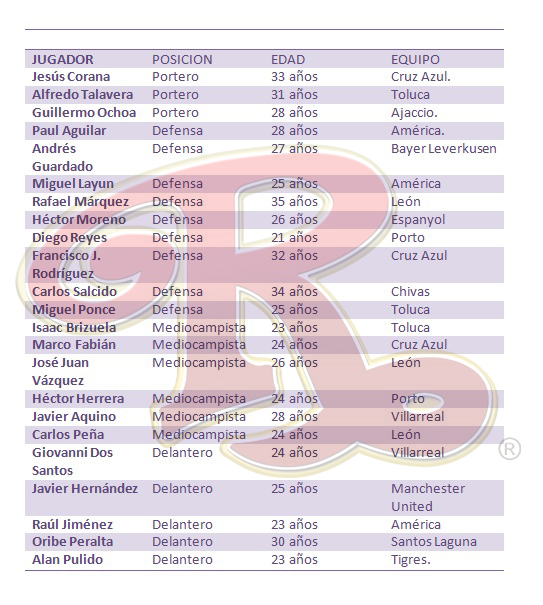 | JUGADOR | POSICION | EDAD | EQUIPO |
|---|---|---|---|
| Jesús Corana | Portero | 33 años | Cruz Azul. |
| Alfredo Talavera | Portero | 31 años | Toluca |
| Guillermo Ochoa | Portero | 28 años | Ajaccio. |
| Paul Aguilar | Defensa | 28 años | América. |
| Andrés Guardado | Defensa | 27 años | Bayer Leverkusen |
| Miguel Layun | Defensa | 25 años | América |
| Rafael Márquez | Defensa | 35 años | León |
| Héctor Moreno | Defensa | 26 años | Espanyol |
| Diego Reyes | Defensa | 21 años | Porto |
| Francisco J. Rodríguez | Defensa | 32 años | Cruz Azul |
| Carlos Salcido | Defensa | 34 años | Chivas |
| Miguel Ponce | Defensa | 25 años | Toluca |
| Isaac Brizuela | Mediocampista | 23 años | Toluca |
| Marco Fabián | Mediocampista | 24 años | Cruz Azul |
| José Juan Vázquez | Mediocampista | 26 años | León |
| Héctor Herrera | Mediocampista | 24 años | Porto |
| Javier Aquino | Mediocampista | 28 años | Villarreal |
| Carlos Peña | Mediocampista | 24 años | León |
| Giovanni Dos Santos | Delantero | 24 años | Villarreal |
| Javier Hernández | Delantero | 25 años | Manchester United |
| Raúl Jiménez | Delantero | 23 años | América |
| Oribe Peralta | Delantero | 30 años | Santos Laguna |
| Alan Pulido | Delantero | 23 años | Tigres. |

®